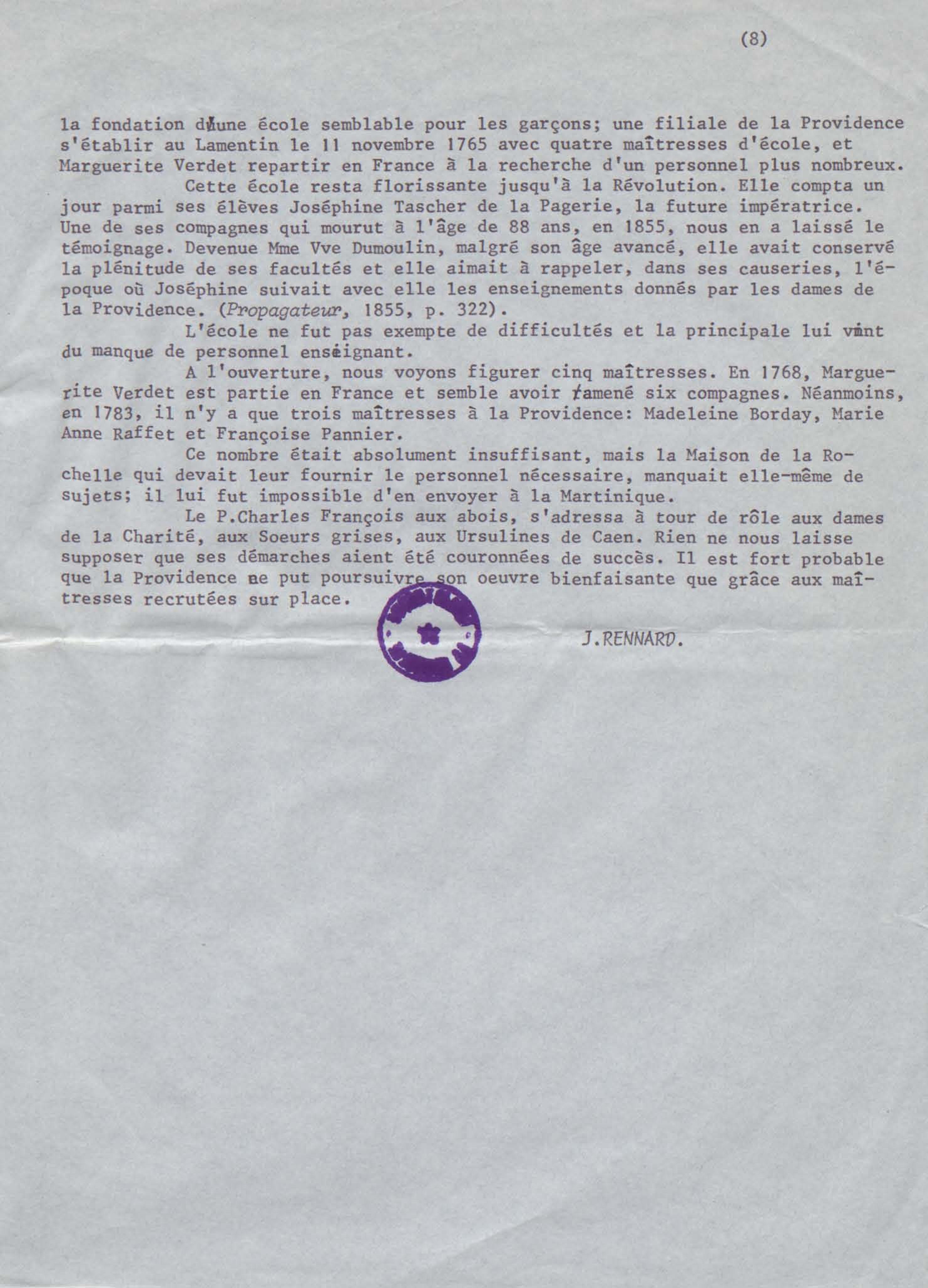 (8)

la fondation d'une école semblable pour les garçons; une filiale de la Providence s'établir au Lamentin le 11 novembre 1765 avec quatre maîtresses d'école, et Marguerite Verdet repartir en France à la recherche d'un personnel plus nombreux.

Cette école resta florissante jusqu'à la Révolution. Elle compta un jour parmi ses élèves Joséphine Tascher de la Pagerie, la future impératrice. Une de ses compagnes qui mourut à l'âge de 88 ans, en 1855, nous en a laissé le témoignage. Devenue Mme Vve Dumoulin, malgré son âge avancé, elle avait conservé la plénitude de ses facultés et elle aimait à rappeler, dans ses causeries, l'époque où Joséphine suivait avec elle les enseignements donnés par les dames de la Providence. (Propagateur, 1855, p. 322).

L'école ne fut pas exempte de difficultés et la principale lui vint du manque de personnel enseignant.

A l'ouverture, nous voyons figurer cinq maîtresses. En 1768, Marguerite Verdet est partie en France et semble avoir ramené six compagnes. Néanmoins, en 1783, il n'y a que trois maîtresses à la Providence: Madeleine Borday, Marie Anne Raffet et Françoise Pannier.

Ce nombre était absolument insuffisant, mais la Maison de la Rochelle qui devait leur fournir le personnel nécessaire, manquait elle-même de sujets; il lui fut impossible d'en envoyer à la Martinique.

Le P.Charles François aux abois, s'adressa à tour de rôle aux dames de la Charité, aux Soeurs grises, aux Ursulines de Caen. Rien ne nous laisse supposer que ses démarches aient été couronnées de succès. Il est fort probable que la Providence ne put poursuivre son oeuvre bienfaisante que grâce aux maîtresses recrutées sur place.

J.RENNARD.